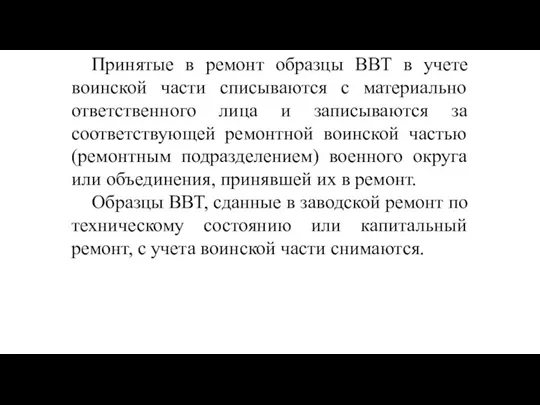 Принятые в ремонт образцы ВВТ в учете воинской части списываются с материально ответственного лица и записываются за соответствующей ремонтной воинской частью (ремонтным подразделением) военного округа или объединения, принявшей их в ремонт.

Образцы ВВТ, сданные в заводской ремонт по техническому состоянию или капитальный ремонт, с учета воинской части снимаются.